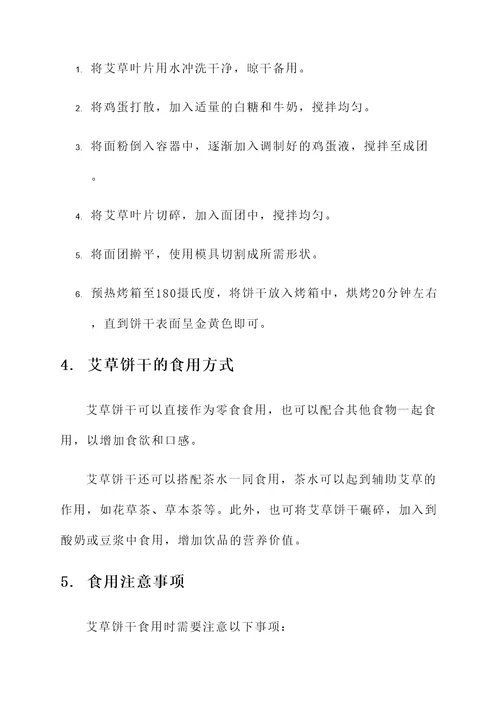 1. 将艾草叶片用水冲洗干净，晾干备用。

2. 将鸡蛋打散，加入适量的白糖和牛奶，搅拌均匀。

3. 将面粉倒入容器中，逐渐加入调制好的鸡蛋液，搅拌至成团。

4. 将艾草叶片切碎，加入面团中，搅拌均匀。

5. 将面团擀平，使用模具切割成所需形状。

6. 预热烤箱至180摄氏度，将饼干放入烤箱中，烘烤20分钟左右，直到饼干表面呈金黄色即可。

4. 艾草饼干的食用方式

艾草饼干可以直接作为零食食用，也可以配合其他食物一起食用，以增加食欲和口感。

艾草饼干还可以搭配茶水一同食用，茶水可以起到辅助艾草的作用，如花草茶、草本茶等。此外，也可将艾草饼干碾碎，加入到酸奶或豆浆中食用，增加饮品的营养价值。

5. 食用注意事项

艾草饼干食用时需要注意以下事项：